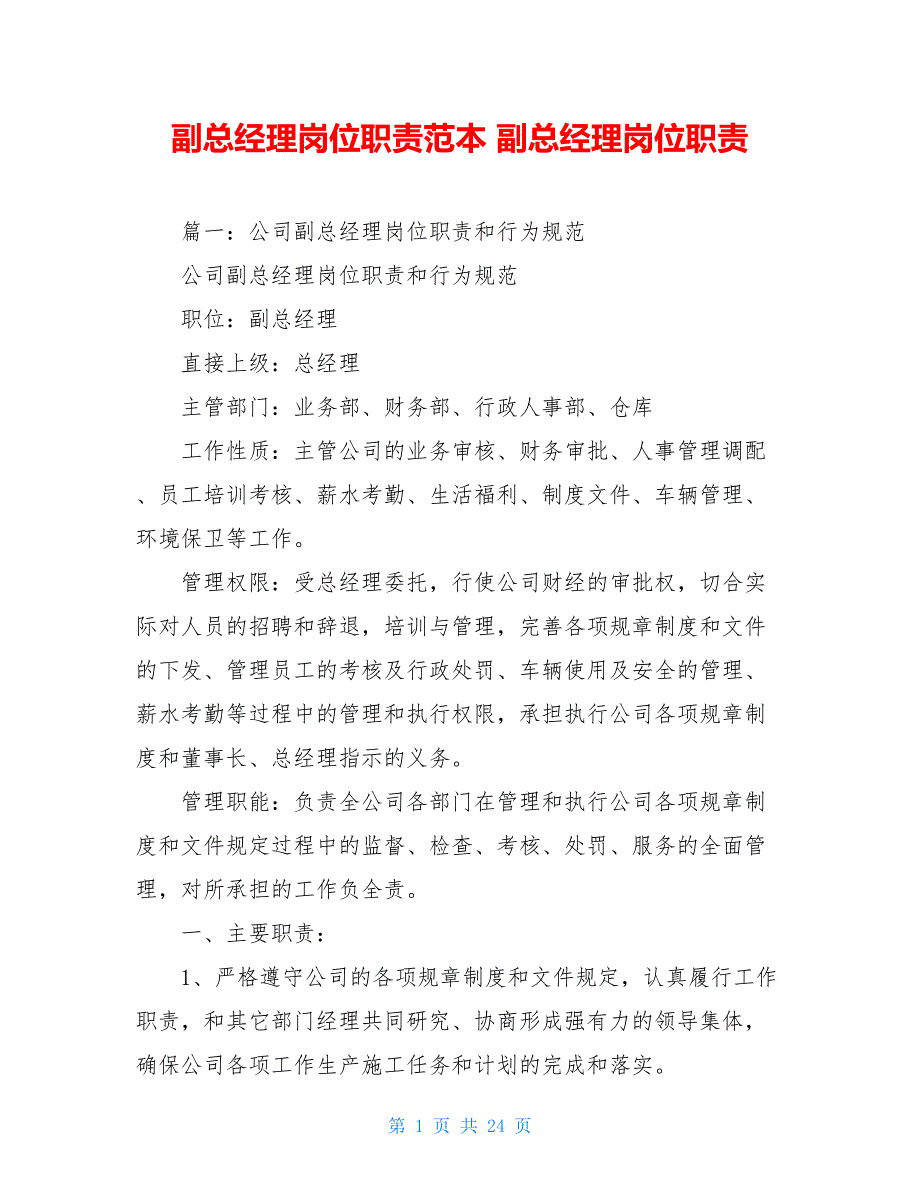 副总经理岗位职责范本 副总经理岗位职责

篇一：公司副总经理岗位职责和行为规范

公司副总经理岗位职责和行为规范

职位：副总经理

直接上级：总经理

主管部门：业务部、财务部、行政人事部、仓库

工作性质：主管公司的业务审核、财务审批、人事管理调配、员工培训考核、薪水考勤、生活福利、制度文件、车辆管理、环境保卫等工作。

管理权限：受总经理委托，行使公司财经的审批权，切合实际对人员的招聘和辞退，培训与管理，完善各项规章制度和文件的下发、管理员工的考核及行政处罚、车辆使用及安全的管理、薪水考勤等过程中的管理和执行权限，承担执行公司各项规章制度和董事长、总经理指示的义务。

管理职能：负责全公司各部门在管理和执行公司各项规章制度和文件规定过程中的监督、检查、考核、处罚、服务的全面管理，对所承担的工作负全责。

一、主要职责：

1、严格遵守公司的各项规章制度和文件规定，认真履行工作职责，和其它部门经理共同研究、协商形成强有力的领导集体，确保公司各项工作生产施工任务和计划的完成和落实。

第 1 页 共 24 页